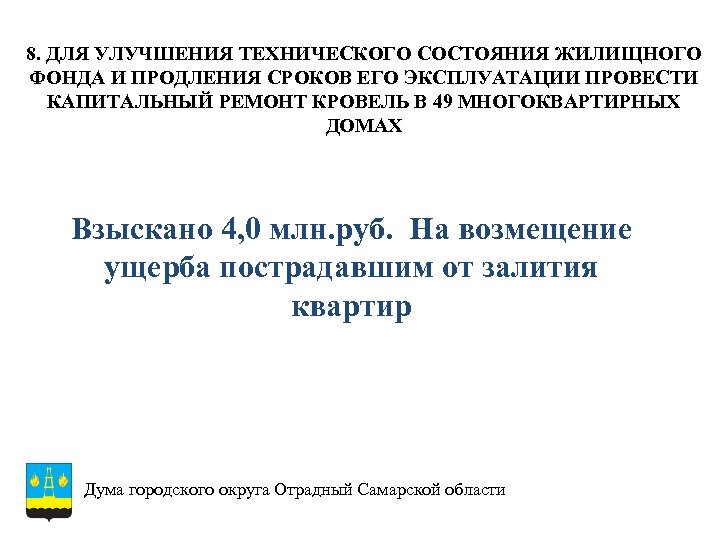 8. ДЛЯ УЛУЧШЕНИЯ ТЕХНИЧЕСКОГО СОСТОЯНИЯ ЖИЛИЩНОГО ФОНДА И ПРОДЛЕНИЯ СРОКОВ ЕГО ЭКСПЛУАТАЦИИ ПРОВЕСТИ КАПИТАЛЬНЫЙ РЕМОНТ КРОВЕЛЬ В 49 МНОГОКВАРТИРНЫХ ДОМАХ

Взыскано 4,0 млн.руб. На возмещение ущерба пострадавшим от залития квартир

Дума городского округа Отрадный Самарской области